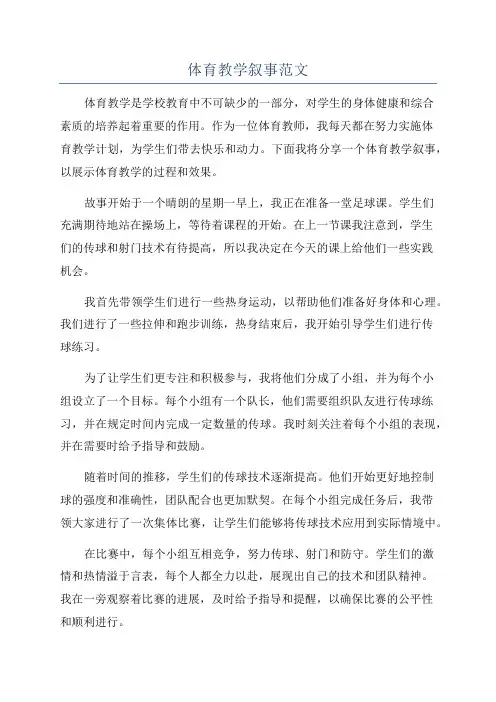 体育教学叙事范文

体育教学是学校教育中不可缺少的一部分，对学生的身体健康和综合素质的培养起着重要的作用。作为一位体育教师，我每天都在努力实施体育教学计划，为学生们带去快乐和动力。下面我将分享一个体育教学叙事，以展示体育教学的过程和效果。

故事开始于一个晴朗的星期一早上，我正在准备一堂足球课。学生们充满期待地站在操场上，等待着课程的开始。在上一节课我注意到，学生们的传球和射门技术有待提高，所以我决定在今天的课上给他们一些实践机会。

我首先带领学生们进行一些热身运动，以帮助他们准备好身体和心理。我们进行了一些拉伸和跑步训练，热身结束后，我开始引导学生们进行传球练习。

为了让学生们更专注和积极参与，我将他们分成了小组，并为每个小组设立了一个目标。每个小组有一个队长，他们需要组织队友进行传球练习，并在规定时间内完成一定数量的传球。我时刻关注着每个小组的表现，并在需要时给予指导和鼓励。

随着时间的推移，学生们的传球技术逐渐提高。他们开始更好地控制球的强度和准确性，团队配合也更加默契。在每个小组完成任务后，我带领大家进行了一次集体比赛，让学生们能够将传球技术应用到实际情境中。

在比赛中，每个小组互相竞争，努力传球、射门和防守。学生们的激情和热情溢于言表，每个人都全力以赴，展现出自己的技术和团队精神。我在一旁观察着比赛的进展，及时给予指导和提醒，以确保比赛的公平性和顺利进行。